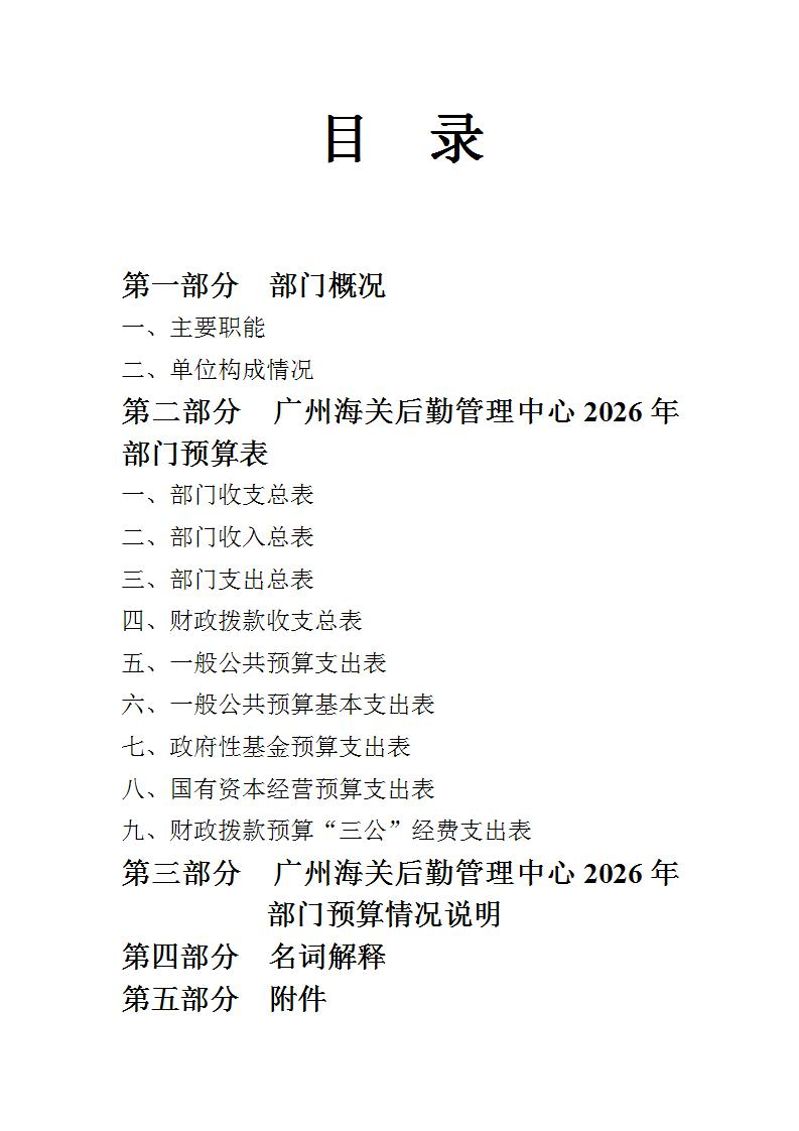 目　录

第一部分　部门概况

一、主要职能

二、单位构成情况

第二部分　广州海关后勤管理中心 2026 年部门预算表

一、部门收支总表

二、部门收入总表

三、部门支出总表

四、财政拨款收支总表

五、一般公共预算支出表

六、一般公共预算基本支出表

七、政府性基金预算支出表

八、国有资本经营预算支出表

九、财政拨款预算“三公”经费支出表

第三部分　广州海关后勤管理中心 2026 年部门预算情况说明

第四部分　名词解释

第五部分　附件